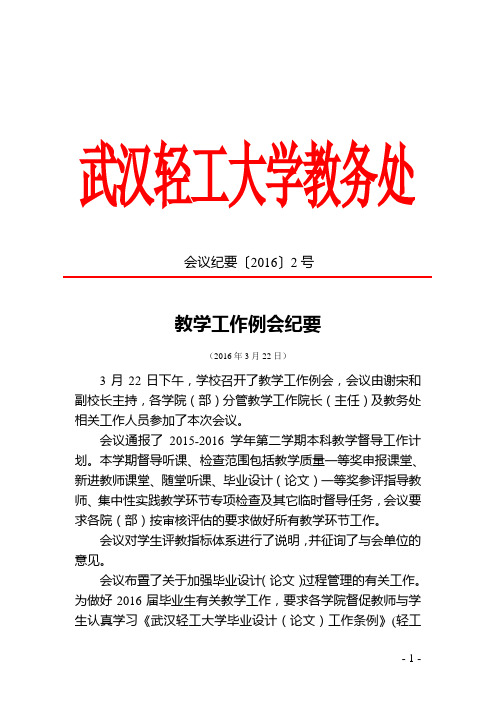 武汉轻工大学教务处

会议纪要〔2016〕2号

教学工作例会纪要

（2016年3月22日）

3月22日下午，学校召开了教学工作例会，会议由谢宋和副校长主持，各学院（部）分管教学工作院长（主任）及教务处相关工作人员参加了本次会议。

会议通报了2015-2016学年第二学期本科教学督导工作计划。本学期督导听课、检查范围包括教学质量一等奖申报课堂、新进教师课堂、随堂听课、毕业设计（论文）一等奖参评指导教师、集中性实践教学环节专项检查及其它临时督导任务，会议要求各院（部）按审核评估的要求做好所有教学环节工作。

会议对学生评教指标体系进行了说明，并征询了与会单位的意见。

会议布置了关于加强毕业设计（论文）过程管理的有关工作。为做好2016届毕业生有关教学工作，要求各学院督促教师与学生认真学习《武汉轻工大学毕业设计（论文）工作条例》(轻工

- 1 -